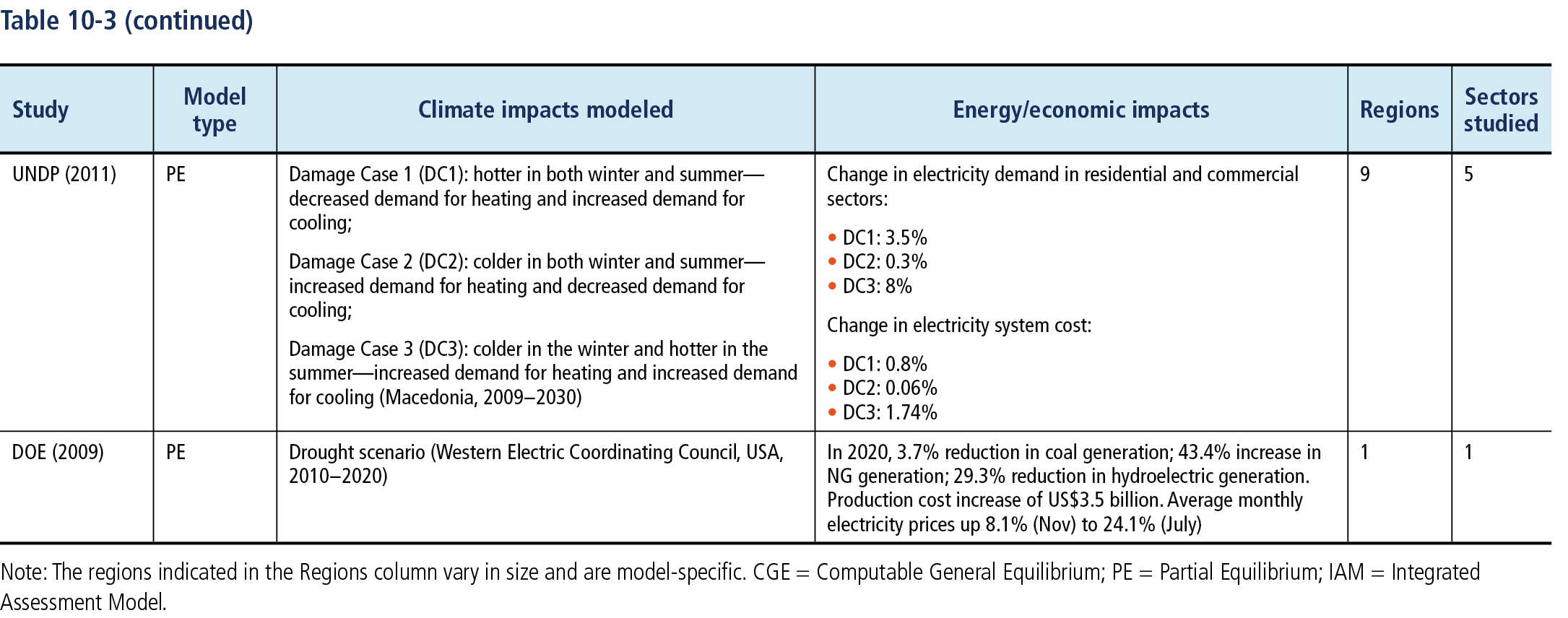 Table 10-3 (continued)

| Study | Model type | Climate impacts modeled | Energy/economic impacts | Regions | Sectors studied |
|---|---|---|---|---|---|
| UNDP (2011) | PE | Damage Case 1 (DC1): hotter in both winter and summer—decreased demand for heating and increased demand for cooling; Damage Case 2 (DC2): colder in both winter and summer—increased demand for heating and decreased demand for cooling; Damage Case 3 (DC3): colder in the winter and hotter in the summer—increased demand for heating and increased demand for cooling (Macedonia, 2009–2030) | Change in electricity demand in residential and commercial sectors: • DC1: 3.5% • DC2: 0.3% • DC3: 8% Change in electricity system cost: • DC1: 0.8% • DC2: 0.06% • DC3: 1.74% | 9 | 5 |
| DOE (2009) | PE | Drought scenario (Western Electric Coordinating Council, USA, 2010–2020) | In 2020, 3.7% reduction in coal generation; 43.4% increase in NG generation; 29.3% reduction in hydroelectric generation. Production cost increase of US$3.5 billion. Average monthly electricity prices up 8.1% (Nov) to 24.1% (July) | 1 | 1 |

Note: The regions indicated in the Regions column vary in size and are model-specific. CGE = Computable General Equilibrium; PE = Partial Equilibrium; IAM = Integrated Assessment Model.